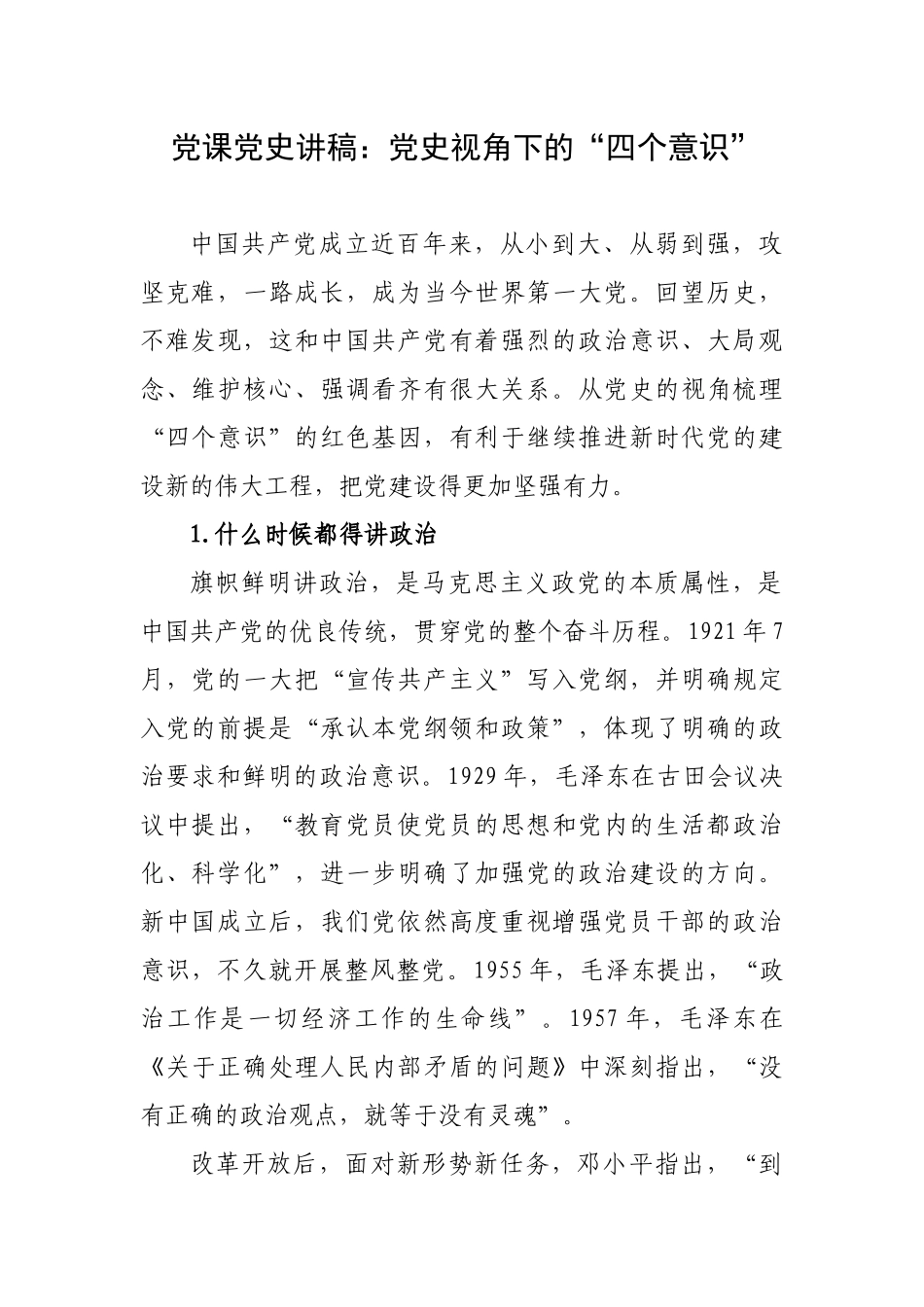 党课党史讲稿：党史视角下的“四个意识”

中国共产党成立近百年来，从小到大、从弱到强，攻坚克难，一路成长，成为当今世界第一大党。回望历史，不难发现，这和中国共产党有着强烈的政治意识、大局观念、维护核心、强调看齐有很大关系。从党史的视角梳理“四个意识”的红色基因，有利于继续推进新时代党的建设新的伟大工程，把党建设得更加坚强有力。

1.什么时候都得讲政治

旗帜鲜明讲政治，是马克思主义政党的本质属性，是中国共产党的优良传统，贯穿党的整个奋斗历程。1921年7月，党的一大把“宣传共产主义”写入党纲，并明确规定入党的前提是“承认本党纲领和政策”，体现了明确的政治要求和鲜明的政治意识。1929年，毛泽东在古田会议决议中提出，“教育党员使党员的思想和党内的生活都政治化、科学化”，进一步明确了加强党的政治建设的方向。新中国成立后，我们党依然高度重视增强党员干部的政治意识，不久就开展整风整党。1955年，毛泽东提出，“政治工作是一切经济工作的生命线”。1957年，毛泽东在《关于正确处理人民内部矛盾的问题》中深刻指出，“没有正确的政治观点，就等于没有灵魂”。

改革开放后，面对新形势新任务，邓小平指出，“到